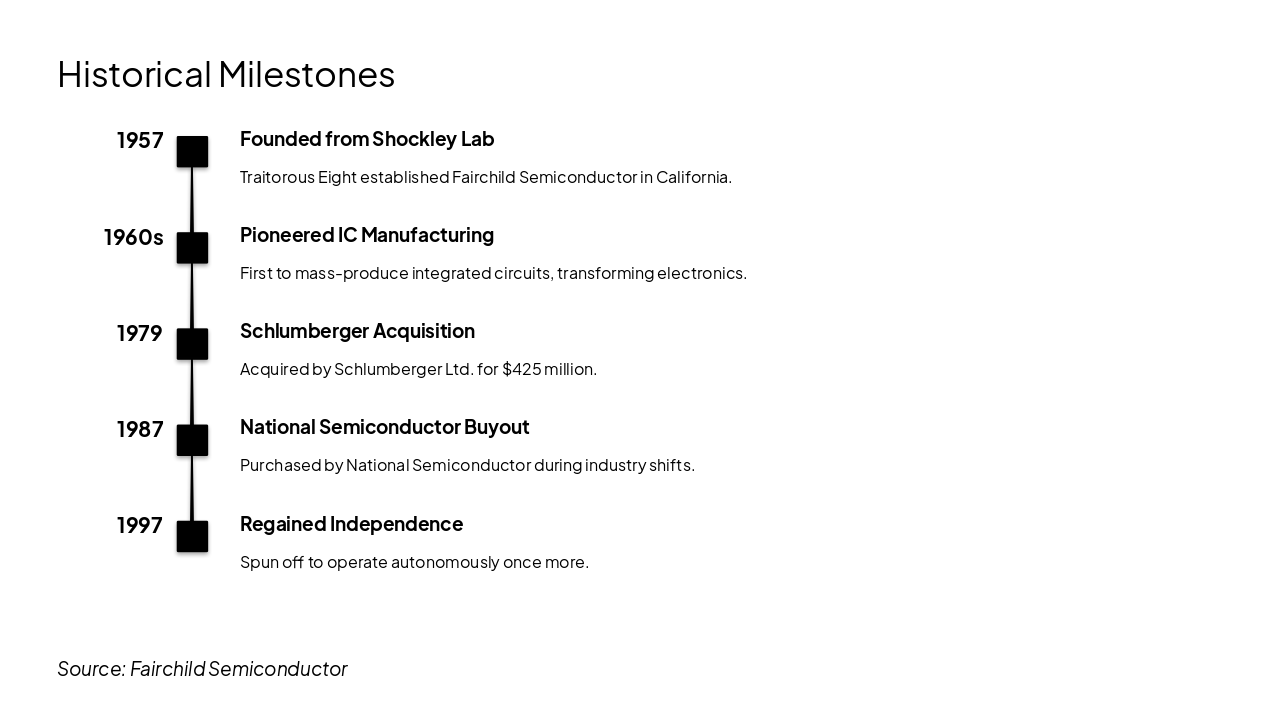 Historical Milestones

1957

Founded from Shockley Lab

Traitorous Eight established Fairchild Semiconductor in California.

1960s

Pioneered IC Manufacturing

First to mass-produce integrated circuits, transforming electronics.

1979

Schlumberger Acquisition

Acquired by Schlumberger Ltd. for \$425 million.

1987

National Semiconductor Buyout

Purchased by National Semiconductor during industry shifts.

1997

Regained Independence

Spun off to operate autonomously once more.

Source: Fairchild Semiconductor